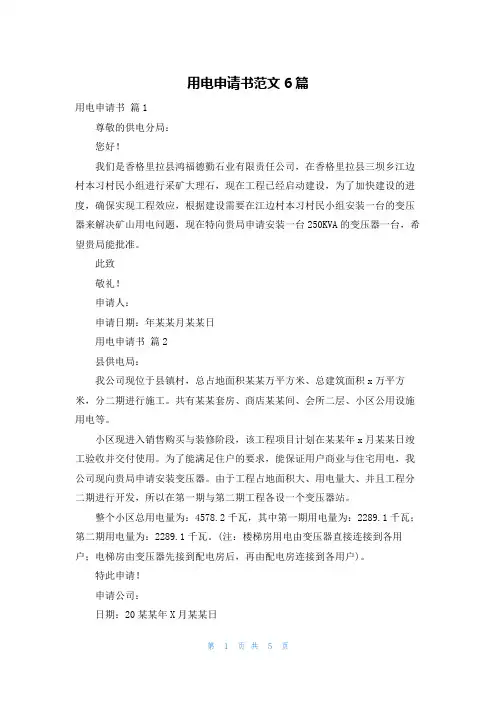 用电申请书范文 6 篇

用电申请书 篇 1

尊敬的供电分局：

您好！

我们是香格里拉县鸿福德勤石业有限责任公司，在香格里拉县三坝乡江边村本习村民小组进行采矿大理石，现在工程已经启动建设，为了加快建设的进度，确保实现工程效应，根据建设需要在江边村本习村民小组安装一台的变压器来解决矿山用电问题，现在特向贵局申请安装一台 250KVA 的变压器一台，希望贵局能批准。

此致

敬礼！

申请人：

申请日期：年某某月某某日

用电申请书 篇 2

县供电局：

我公司现位于县镇村，总占地面积某某万平方米、总建筑面积 x 万平方米，分二期进行施工。共有某某套房、商店某某间、会所二层、小区公用设施用电等。

小区现进入销售购买与装修阶段，该工程项目计划在某某年 x 月某某日竣工验收并交付使用。为了能满足住户的要求，能保证用户商业与住宅用电，我公司现向贵局申请安装变压器。由于工程占地面积大、用电量大、并且工程分二期进行开发，所以在第一期与第二期工程各设一个变压器站。

整个小区总用电量为：4578.2 千瓦，其中第一期用电量为：2289.1 千瓦；第二期用电量为：2289.1 千瓦。(注：楼梯房用电由变压器直接连接到各用户；电梯房由变压器先接到配电房后，再由配电房连接到各用户)。

特此申请！

申请公司：

日期：20 某某年 X 月某某日

第 1 页 共 5 页